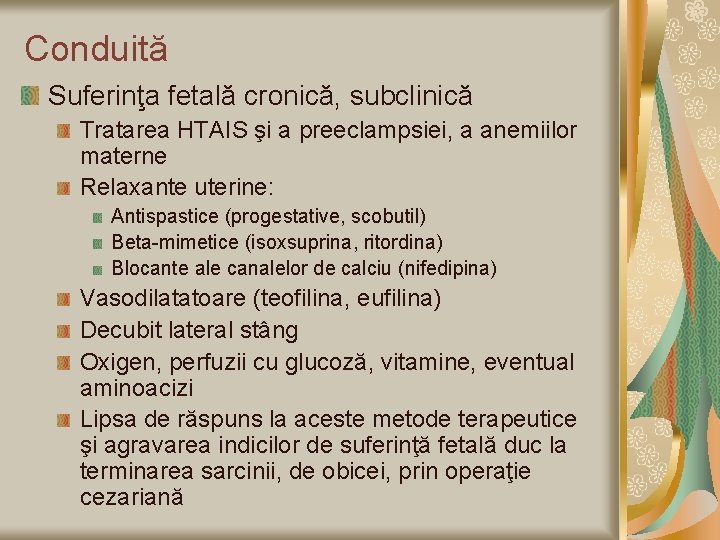 Conduită

Suferinţa fetală cronică, subclinică

Tratarea HTAIS şi a preeclampsiei, a anemiilor materne

Relaxante uterine:

Antispastice (progestative, scobutil)

Beta-mimetice (isoxsuprina, ritordina)

Blocante ale canalelor de calciu (nifedipina)

Vasodilatatoare (teofilina, eufilina)

Decubit lateral stâng

Oxigen, perfuzii cu glucoză, vitamine, eventual aminoacizi

Lipsa de răspuns la aceste metode terapeutice şi agravarea indicilor de suferinţă fetală duc la terminarea sarcinii, de obicei, prin operaţie cezariană